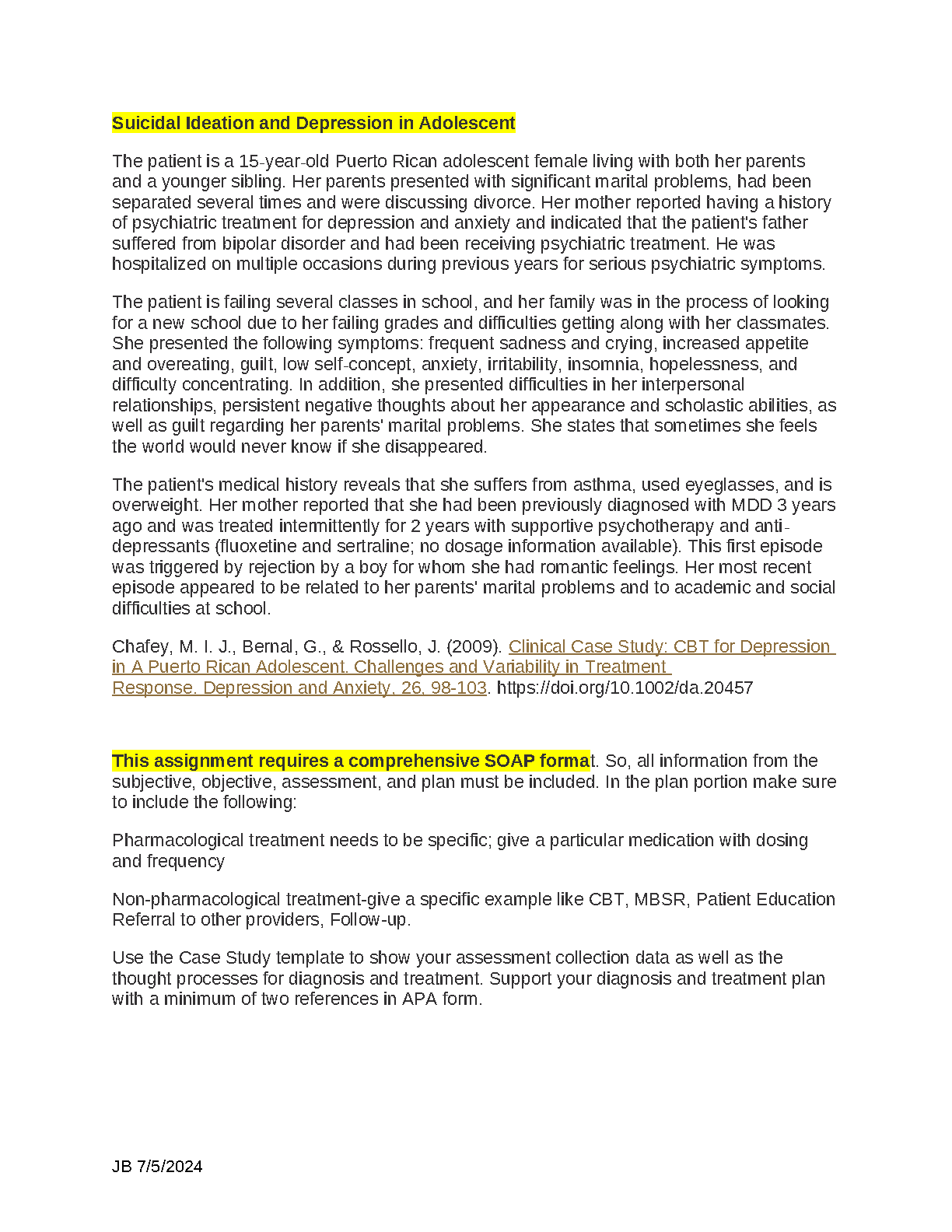 Suicidal Ideation and Depression in Adolescent

The patient is a 15-year-old Puerto Rican adolescent female living with both her parents and a younger sibling. Her parents presented with significant marital problems, had been separated several times and were discussing divorce. Her mother reported having a history of psychiatric treatment for depression and anxiety and indicated that the patient's father suffered from bipolar disorder and had been receiving psychiatric treatment. He was hospitalized on multiple occasions during previous years for serious psychiatric symptoms.

The patient is failing several classes in school, and her family was in the process of looking for a new school due to her failing grades and difficulties getting along with her classmates. She presented the following symptoms: frequent sadness and crying, increased appetite and overeating, guilt, low self-concept, anxiety, irritability, insomnia, hopelessness, and difficulty concentrating. In addition, she presented difficulties in her interpersonal relationships, persistent negative thoughts about her appearance and scholastic abilities, as well as guilt regarding her parents' marital problems. She states that sometimes she feels the world would never know if she disappeared.

The patient's medical history reveals that she suffers from asthma, used eyeglasses, and is overweight. Her mother reported that she had been previously diagnosed with MDD 3 years ago and was treated intermittently for 2 years with supportive psychotherapy and anti-depressants (fluoxetine and sertraline; no dosage information available). This first episode was triggered by rejection by a boy for whom she had romantic feelings. Her most recent episode appeared to be related to her parents' marital problems and to academic and social difficulties at school.

Chafey, M. I. J., Bernal, G., & Rossello, J. (2009). Clinical Case Study: CBT for Depression in A Puerto Rican Adolescent. Challenges and Variability in Treatment Response. Depression and Anxiety, 26, 98-103. https://doi.org/10.1002/da.20457

This assignment requires a comprehensive SOAP format. So, all information from the subjective, objective, assessment, and plan must be included. In the plan portion make sure to include the following:

Pharmacological treatment needs to be specific; give a particular medication with dosing and frequency

Non-pharmacological treatment-give a specific example like CBT, MBSR, Patient Education Referral to other providers, Follow-up.

Use the Case Study template to show your assessment collection data as well as the thought processes for diagnosis and treatment. Support your diagnosis and treatment plan with a minimum of two references in APA form.

JB 7/5/2024